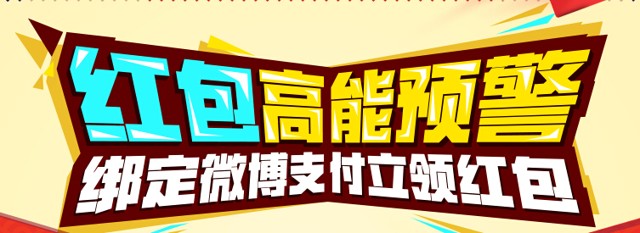 红包高能预警
绑定微博支付立领红包